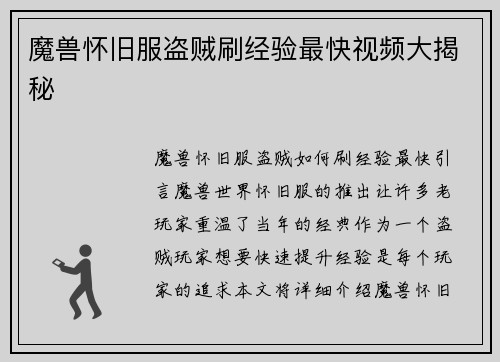 魔兽怀旧服盗贼刷经验最快视频大揭秘

魔兽怀旧服盗贼如何刷经验最快引言魔兽世界怀旧服的推出让许多老玩家重温了当年的经典作为一个盗贼玩家想要快速提升经验是每个玩家的追求本文将详细介绍魔兽怀旧